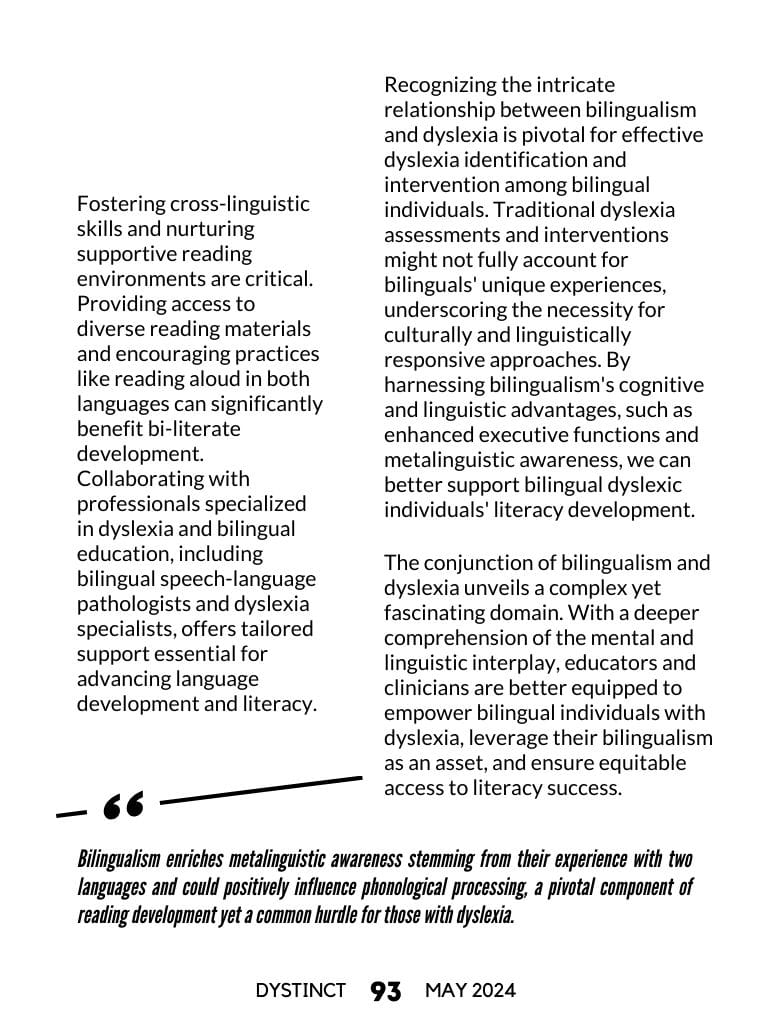 Fostering cross-linguistic skills and nurturing supportive reading environments are critical. Providing access to diverse reading materials and encouraging practices like reading aloud in both languages can significantly benefit bi-literate development. Collaborating with professionals specialized in dyslexia and bilingual education, including bilingual speech-language pathologists and dyslexia specialists, offers tailored support essential for advancing language development and literacy.

Recognizing the intricate relationship between bilingualism and dyslexia is pivotal for effective dyslexia identification and intervention among bilingual individuals. Traditional dyslexia assessments and interventions might not fully account for bilinguals' unique experiences, underscoring the necessity for culturally and linguistically responsive approaches. By harnessing bilingualism's cognitive and linguistic advantages, such as enhanced executive functions and metalinguistic awareness, we can better support bilingual dyslexic individuals' literacy development.

The conjunction of bilingualism and dyslexia unveils a complex yet fascinating domain. With a deeper comprehension of the mental and linguistic interplay, educators and clinicians are better equipped to empower bilingual individuals with dyslexia, leverage their bilingualism as an asset, and ensure equitable access to literacy success.

“

Bilingualism enriches metalinguistic awareness stemming from their experience with two languages and could positively influence phonological processing, a pivotal component of reading development yet a common hurdle for those with dyslexia.

DYSTINCT 93 MAY 2024